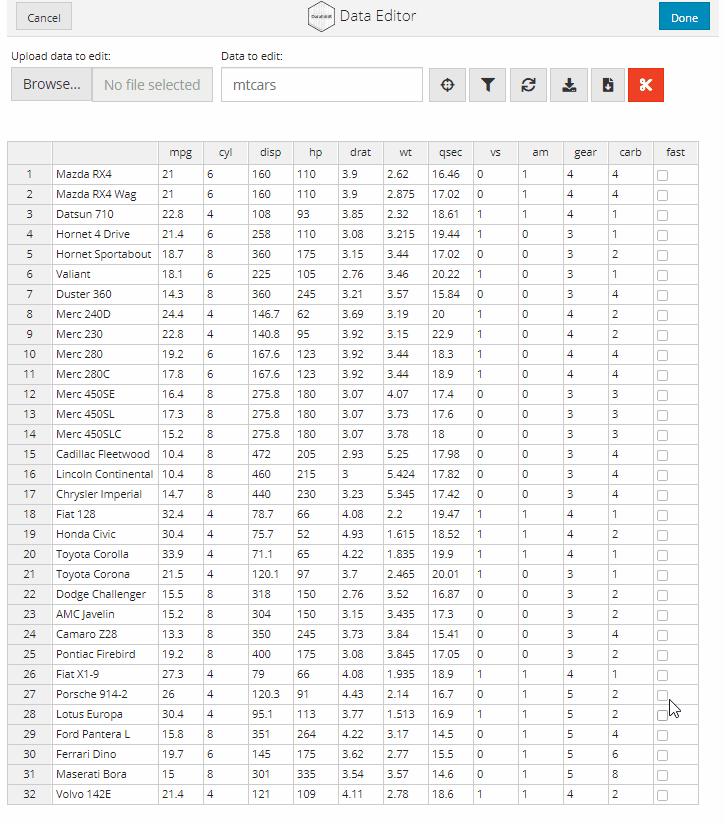 Cancel

Data Editor

Done

Upload data to edit:

Browse... No file selected

Data to edit:

mtcars

| | | mpg | cyl | disp | hp | drat | wt | qsec | vs | am | gear | carb | fast |
|---|---|---|---|---|---|---|---|---|---|---|---|---|---|
| 1 | Mazda RX4 | 21 | 6 | 160 | 110 | 3.9 | 2.62 | 16.46 | 0 | 1 | 4 | 4 | |
| 2 | Mazda RX4 Wag | 21 | 6 | 160 | 110 | 3.9 | 2.875 | 17.02 | 0 | 1 | 4 | 4 | |
| 3 | Datsun 710 | 22.8 | 4 | 108 | 93 | 3.85 | 2.32 | 18.61 | 1 | 1 | 4 | 1 | |
| 4 | Hornet 4 Drive | 21.4 | 6 | 258 | 110 | 3.08 | 3.215 | 19.44 | 1 | 0 | 3 | 1 | |
| 5 | Hornet Sportabout | 18.7 | 8 | 360 | 175 | 3.15 | 3.44 | 17.02 | 0 | 0 | 3 | 2 | |
| 6 | Valiant | 18.1 | 6 | 225 | 105 | 2.76 | 3.46 | 20.22 | 1 | 0 | 3 | 1 | |
| 7 | Duster 360 | 14.3 | 8 | 360 | 245 | 3.21 | 3.57 | 15.84 | 0 | 0 | 3 | 4 | |
| 8 | Merc 240D | 24.4 | 4 | 146.7 | 62 | 3.69 | 3.19 | 20 | 1 | 0 | 4 | 2 | |
| 9 | Merc 230 | 22.8 | 4 | 140.8 | 95 | 3.92 | 3.15 | 22.9 | 1 | 0 | 4 | 2 | |
| 10 | Merc 280 | 19.2 | 6 | 167.6 | 123 | 3.92 | 3.44 | 18.3 | 1 | 0 | 4 | 4 | |
| 11 | Merc 280C | 17.8 | 6 | 167.6 | 123 | 3.92 | 3.44 | 18.9 | 1 | 0 | 4 | 4 | |
| 12 | Merc 450SE | 16.4 | 8 | 275.8 | 180 | 3.07 | 4.07 | 17.4 | 0 | 0 | 3 | 3 | |
| 13 | Merc 450SL | 17.3 | 8 | 275.8 | 180 | 3.07 | 3.73 | 17.6 | 0 | 0 | 3 | 3 | |
| 14 | Merc 450SLC | 15.2 | 8 | 275.8 | 180 | 3.07 | 3.78 | 18 | 0 | 0 | 3 | 3 | |
| 15 | Cadillac Fleetwood | 10.4 | 8 | 472 | 205 | 2.93 | 5.25 | 17.98 | 0 | 0 | 3 | 4 | |
| 16 | Lincoln Continental | 10.4 | 8 | 460 | 215 | 3 | 5.424 | 17.82 | 0 | 0 | 3 | 4 | |
| 17 | Chrysler Imperial | 14.7 | 8 | 440 | 230 | 3.23 | 5.345 | 17.42 | 0 | 0 | 3 | 4 | |
| 18 | Fiat 128 | 32.4 | 4 | 78.7 | 66 | 4.08 | 2.2 | 19.47 | 1 | 1 | 4 | 1 | |
| 19 | Honda Civic | 30.4 | 4 | 75.7 | 52 | 4.93 | 1.615 | 18.52 | 1 | 1 | 4 | 2 | |
| 20 | Toyota Corolla | 33.9 | 4 | 71.1 | 65 | 4.22 | 1.835 | 19.9 | 1 | 1 | 4 | 1 | |
| 21 | Toyota Corona | 21.5 | 4 | 120.1 | 97 | 3.7 | 2.465 | 20.01 | 1 | 0 | 3 | 1 | |
| 22 | Dodge Challenger | 15.5 | 8 | 318 | 150 | 2.76 | 3.52 | 16.87 | 0 | 0 | 3 | 2 | |
| 23 | AMC Javelin | 15.2 | 8 | 304 | 150 | 3.15 | 3.435 | 17.3 | 0 | 0 | 3 | 2 | |
| 24 | Camaro Z28 | 13.3 | 8 | 350 | 245 | 3.73 | 3.84 | 15.41 | 0 | 0 | 3 | 4 | |
| 25 | Pontiac Firebird | 19.2 | 8 | 400 | 175 | 3.08 | 3.845 | 17.05 | 0 | 0 | 3 | 2 | |
| 26 | Fiat X1-9 | 27.3 | 4 | 79 | 66 | 4.08 | 1.935 | 18.9 | 1 | 1 | 4 | 1 | |
| 27 | Porsche 914-2 | 26 | 4 | 120.3 | 91 | 4.43 | 2.14 | 16.7 | 0 | 1 | 5 | 2 | |
| 28 | Lotus Europa | 30.4 | 4 | 95.1 | 113 | 3.77 | 1.513 | 16.9 | 1 | 1 | 5 | 2 | |
| 29 | Ford Pantera L | 15.8 | 8 | 351 | 264 | 4.22 | 3.17 | 14.5 | 0 | 1 | 5 | 4 | |
| 30 | Ferrari Dino | 19.7 | 6 | 145 | 175 | 3.62 | 2.77 | 15.5 | 0 | 1 | 5 | 6 | |
| 31 | Maserati Bora | 15 | 8 | 301 | 335 | 3.54 | 3.57 | 14.6 | 0 | 1 | 5 | 8 | |
| 32 | Volvo 142E | 21.4 | 4 | 121 | 109 | 4.11 | 2.78 | 18.6 | 1 | 1 | 4 | 2 | |